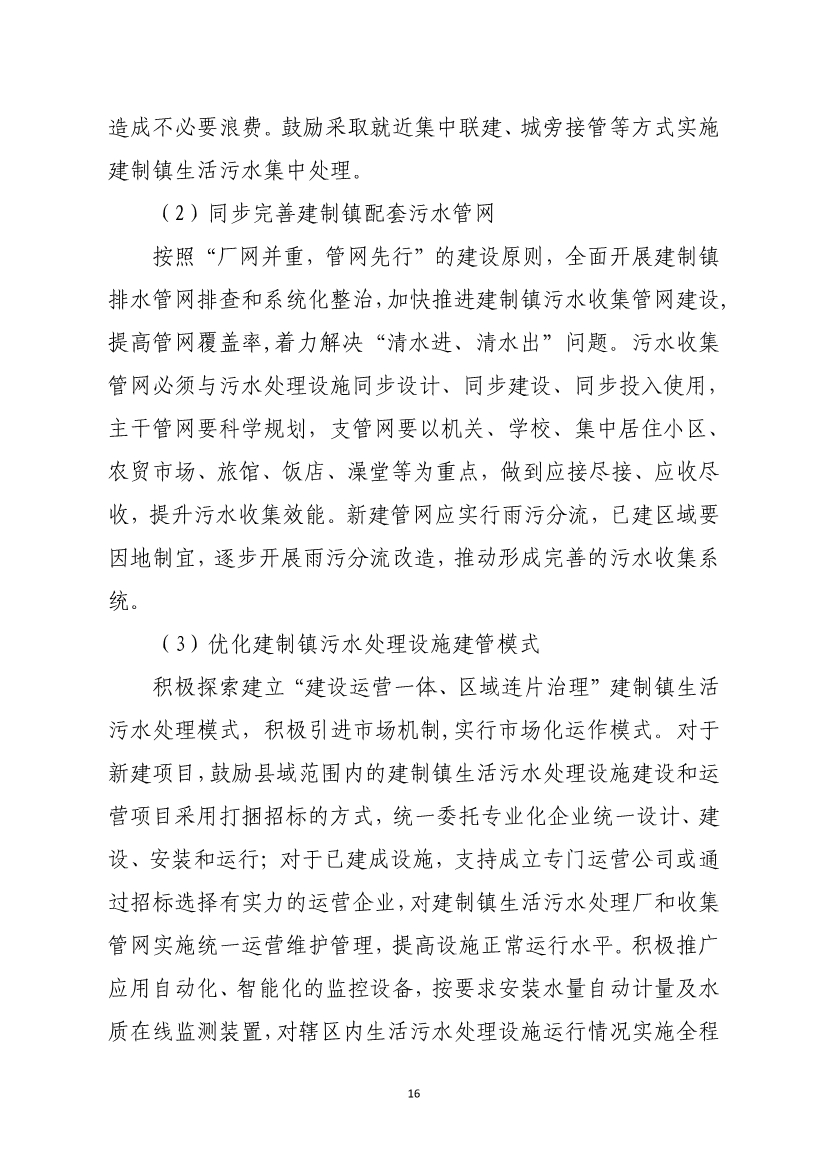 造成不必要浪费。鼓励采取就近集中联建、城旁接管等方式实施建制镇生活污水集中处理。

（2）同步完善建制镇配套污水管网

按照“厂网并重，管网先行”的建设原则，全面开展建制镇排水管网排查和系统化整治，加快推进建制镇污水收集管网建设，提高管网覆盖率，着力解决“清水进、清水出”问题。污水收集管网必须与污水处理设施同步设计、同步建设、同步投入使用，主干管网要科学规划，支管网要以机关、学校、集中居住小区、农贸市场、旅馆、饭店、澡堂等为重点，做到应接尽接、应收尽收，提升污水收集效能。新建管网应实行雨污分流，已建区域要因地制宜，逐步开展雨污分流改造，推动形成完善的污水收集系统。

（3）优化建制镇污水处理设施建管模式

积极探索建立“建设运营一体、区域连片治理”建制镇生活污水处理模式，积极引进市场机制，实行市场化运作模式。对于新建项目，鼓励县域范围内的建制镇生活污水处理设施建设和运营项目采用打捆招标的方式，统一委托专业化企业统一设计、建设、安装和运行；对于已建成设施，支持成立专门运营公司或通过招标选择有实力的运营企业，对建制镇生活污水处理厂和收集管网实施统一运营维护管理，提高设施正常运行水平。积极推广应用自动化、智能化的监控设备，按要求安装水量自动计量及水质在线监测装置，对辖区内生活污水处理设施运行情况实施全程

16